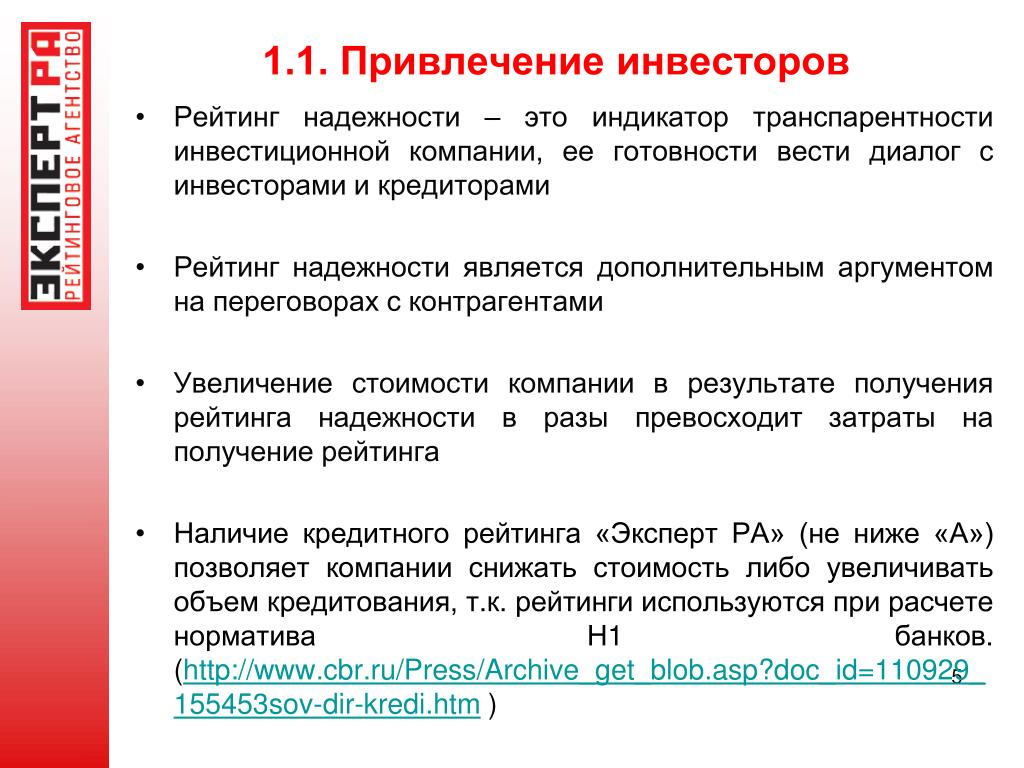 ЭКСПЕРТ РА
РЕЙТИНГОВОЕ АГЕНТСТВО

1.1. Привлечение инвесторов

• Рейтинг надежности – это индикатор транспарентности инвестиционной компании, ее готовности вести диалог с инвесторами и кредиторами

• Рейтинг надежности является дополнительным аргументом на переговорах с контрагентами

• Увеличение стоимости компании в результате получения рейтинга надежности в разы превосходит затраты на получение рейтинга

• Наличие кредитного рейтинга «Эксперт РА» (не ниже «А») позволяет компании снижать стоимость либо увеличивать объем кредитования, т.к. рейтинги используются при расчете норматива Н1 банков. (http://www.cbr.ru/Press/Archive_get_blob.asp?doc_id=110929_155453sov-dir-kredi.htm )

5